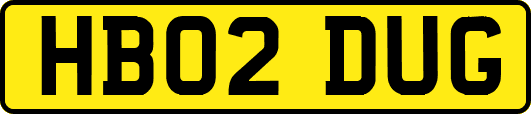 HB02 DUG